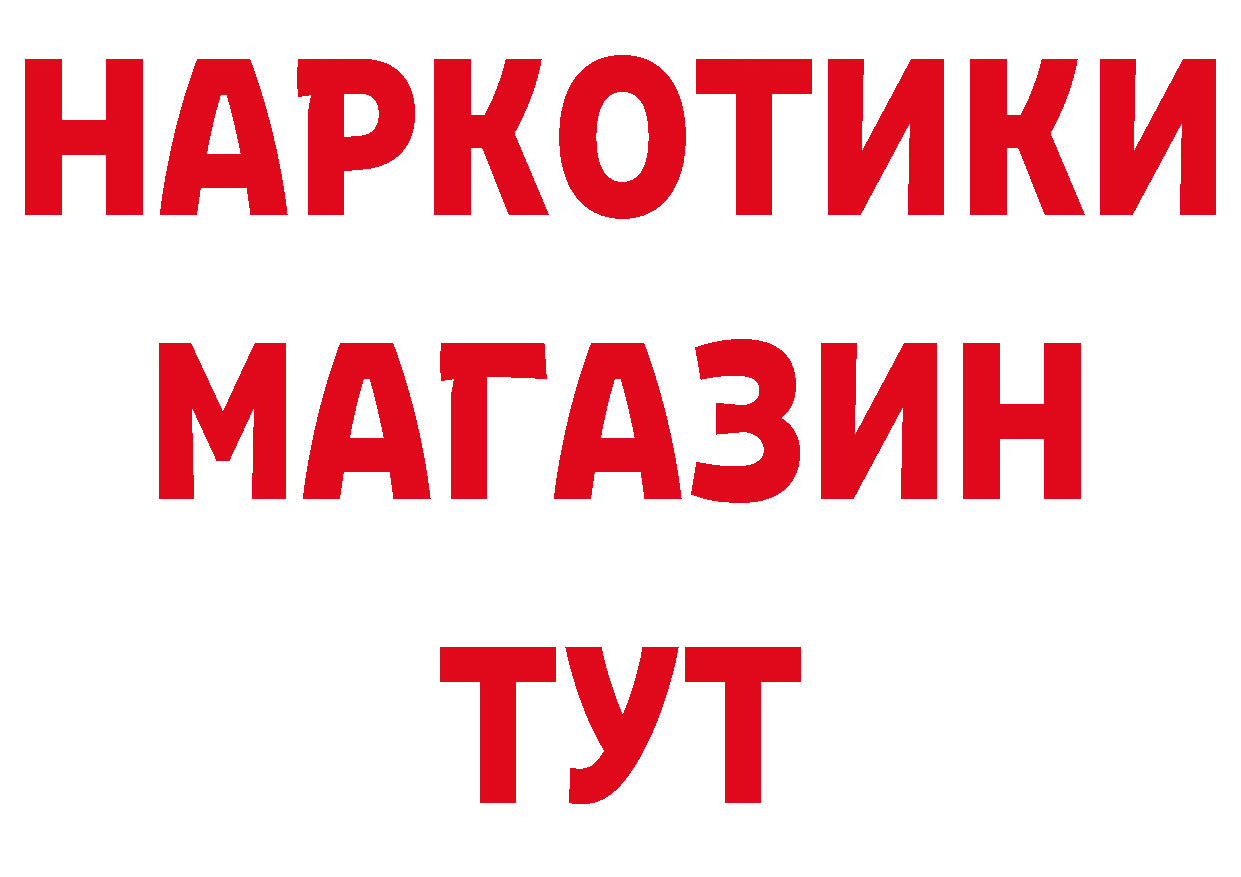 НАРКОТИКИ
МАГАЗИН
ТУТ